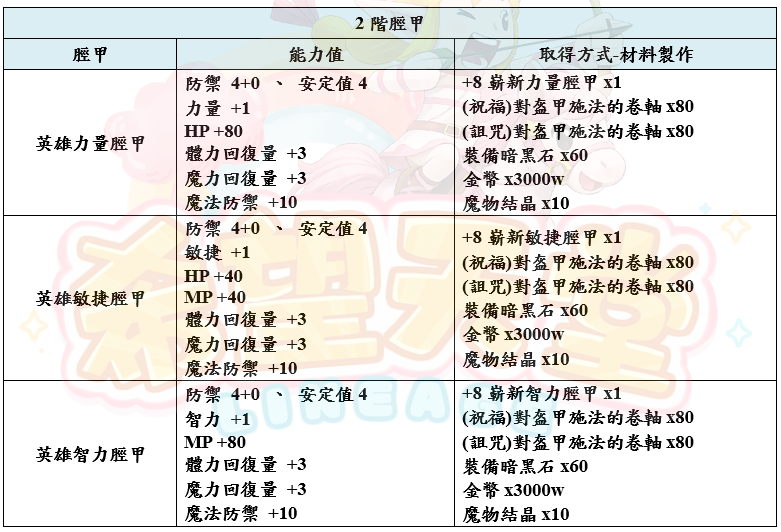 | 2 階脛甲 | | |
|---|---|---|
| 脛甲 | 能力值 | 取得方式-材料製作 |
| 英雄力量脛甲 | 防禦 4+0 、 安定值 4<br>力量 +1<br>HP +80<br>體力回復量 +3<br>魔力回復量 +3<br>魔法防禦 +10 | +8 嶄新力量脛甲 x1<br>(祝福)對盔甲施法的卷軸 x80<br>(詛咒)對盔甲施法的卷軸 x80<br>裝備暗黑石 x60<br>金幣 x3000w<br>魔物結晶 x10 |
| 英雄敏捷脛甲 | 防禦 4+0 、 安定值 4<br>敏捷 +1<br>HP +40<br>MP +40<br>體力回復量 +3<br>魔力回復量 +3<br>魔法防禦 +10 | +8 嶄新敏捷脛甲 x1<br>(祝福)對盔甲施法的卷軸 x80<br>(詛咒)對盔甲施法的卷軸 x80<br>裝備暗黑石 x60<br>金幣 x3000w<br>魔物結晶 x10 |
| 英雄智力脛甲 | 防禦 4+0 、 安定值 4<br>智力 +1<br>MP +80<br>體力回復量 +3<br>魔力回復量 +3<br>魔法防禦 +10 | +8 嶄新智力脛甲 x1<br>(祝福)對盔甲施法的卷軸 x80<br>(詛咒)對盔甲施法的卷軸 x80<br>裝備暗黑石 x60<br>金幣 x3000w<br>魔物結晶 x10 |